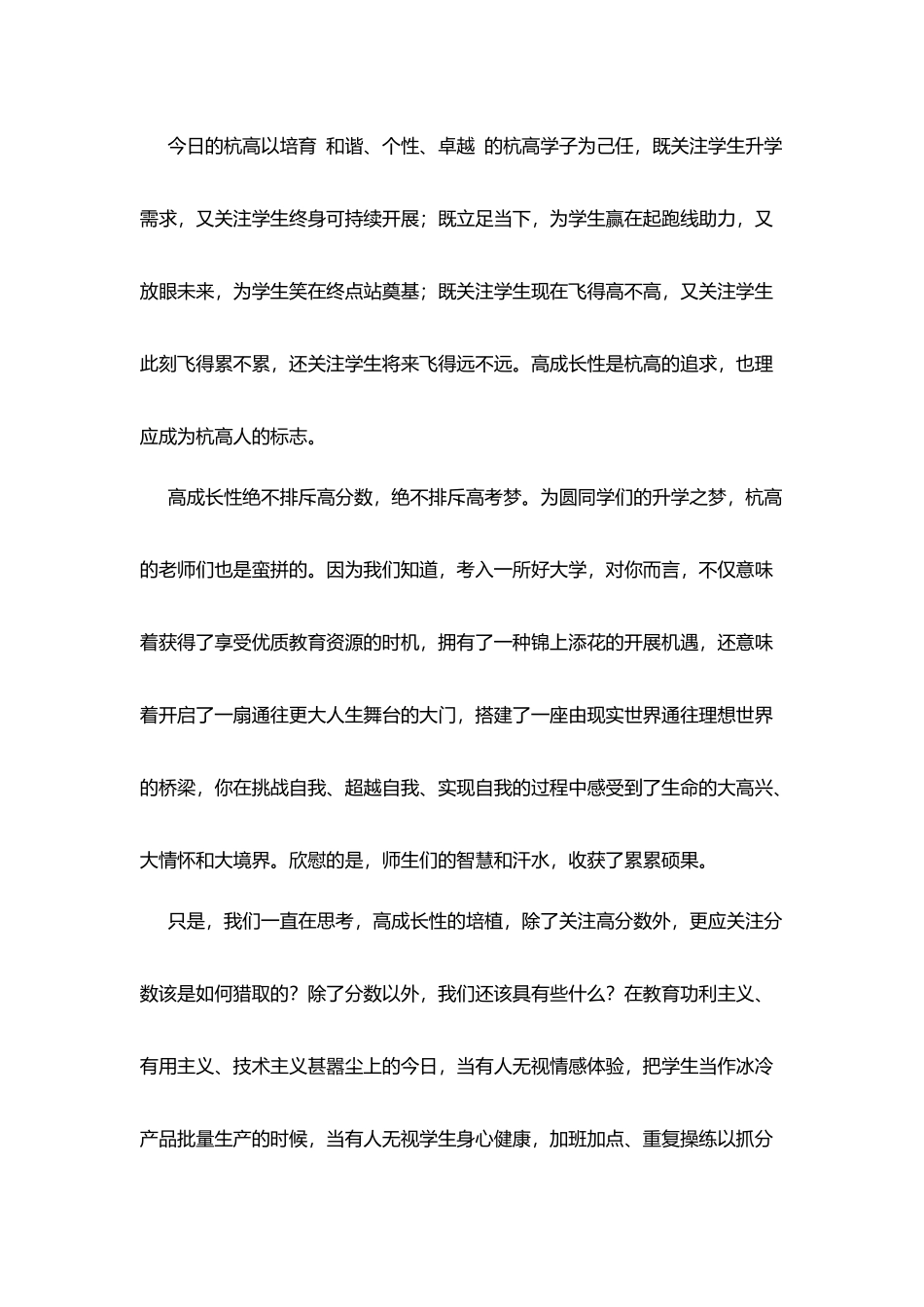 今日的杭高以培育 和谐、个性、卓越 的杭高学子为己任，既关注学生升学需求，又关注学生终身可持续开展；既立足当下，为学生赢在起跑线助力，又放眼未来，为学生笑在终点站奠基；既关注学生现在飞得高不高，又关注学生此刻飞得累不累，还关注学生将来飞得远不远。高成长性是杭高的追求，也理应成为杭高人的标志。

高成长性绝不排斥高分数，绝不排斥高考梦。为圆同学们的升学之梦，杭高的老师们也是蛮拼的。因为我们知道，考入一所好大学，对你而言，不仅意味着获得了享受优质教育资源的时机，拥有了一种锦上添花的开展机遇，还意味着开启了一扇通往更大人生舞台的大门，搭建了一座由现实世界通往理想世界的桥梁，你在挑战自我、超越自我、实现自我的过程中感受到了生命的大高兴、大情怀和大境界。欣慰的是，师生们的智慧和汗水，收获了累累硕果。

只是，我们一直在思考，高成长性的培植，除了关注高分数外，更应关注分数该是如何猎取的？除了分数以外，我们还该具有些什么？在教育功利主义、有用主义、技术主义甚嚣尘上的今日，当有人无视情感体验，把学生当作冰冷产品批量生产的时候，当有人无视学生身心健康，加班加点、重复操练以抓分